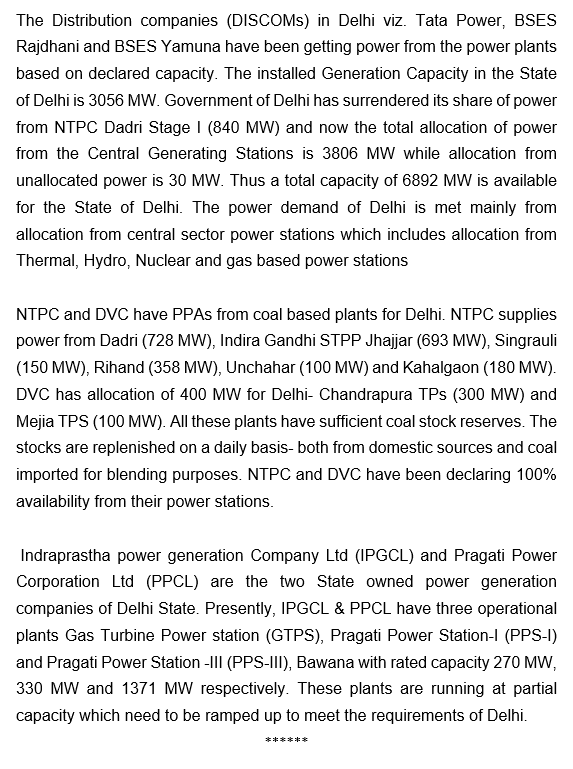 The Distribution companies (DISCOMs) in Delhi viz. Tata Power, BSES Rajdhani and BSES Yamuna have been getting power from the power plants based on declared capacity. The installed Generation Capacity in the State of Delhi is 3056 MW. Government of Delhi has surrendered its share of power from NTPC Dadri Stage I (840 MW) and now the total allocation of power from the Central Generating Stations is 3806 MW while allocation from unallocated power is 30 MW. Thus a total capacity of 6892 MW is available for the State of Delhi. The power demand of Delhi is met mainly from allocation from central sector power stations which includes allocation from Thermal, Hydro, Nuclear and gas based power stations

NTPC and DVC have PPAs from coal based plants for Delhi. NTPC supplies power from Dadri (728 MW), Indira Gandhi STPP Jhajjar (693 MW), Singrauli (150 MW), Rihand (358 MW), Unchahar (100 MW) and Kahalgaon (180 MW). DVC has allocation of 400 MW for Delhi- Chandrapura TPs (300 MW) and Mejia TPS (100 MW). All these plants have sufficient coal stock reserves. The stocks are replenished on a daily basis- both from domestic sources and coal imported for blending purposes. NTPC and DVC have been declaring 100% availability from their power stations.

Indraprastha power generation Company Ltd (IPGCL) and Pragati Power Corporation Ltd (PPCL) are the two State owned power generation companies of Delhi State. Presently, IPGCL & PPCL have three operational plants Gas Turbine Power station (GTPS), Pragati Power Station-I (PPS-I) and Pragati Power Station -III (PPS-III), Bawana with rated capacity 270 MW, 330 MW and 1371 MW respectively. These plants are running at partial capacity which need to be ramped up to meet the requirements of Delhi.

******